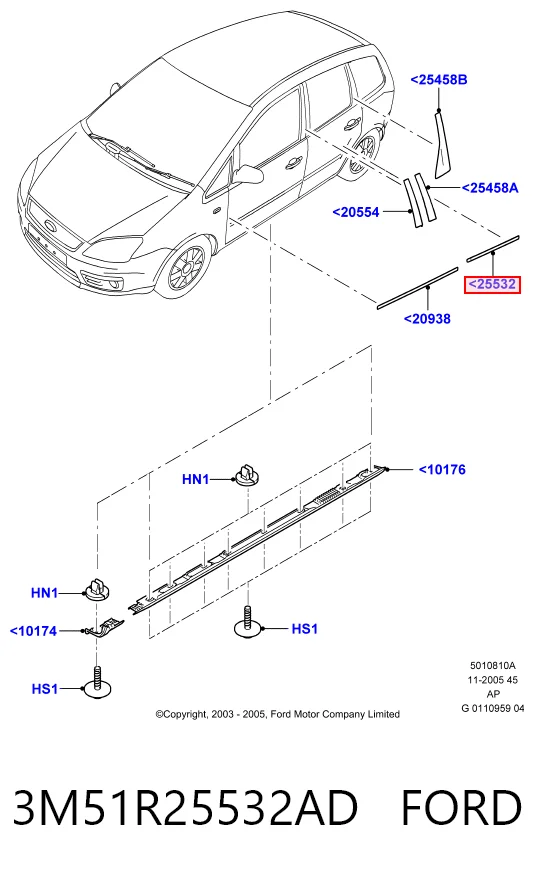 <25458B

<25458A

<20554

<25532

<20938

HN1

<10176

HN1

<10174

HS1

HS1

5010810A
11-2005 45
AP
G 0110959 04

©Copyright, 2003 - 2005, Ford Motor Company Limited

3M51R25532AD FORD